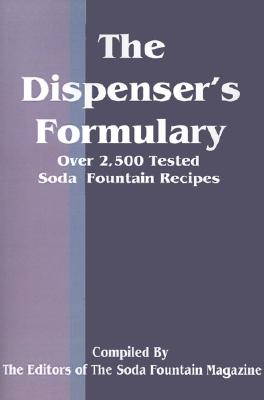 The Dispenser's Formulary
Over 2,500 Tested Soda Fountain Recipes

Compiled By
The Editors of The Soda Fountain Magazine